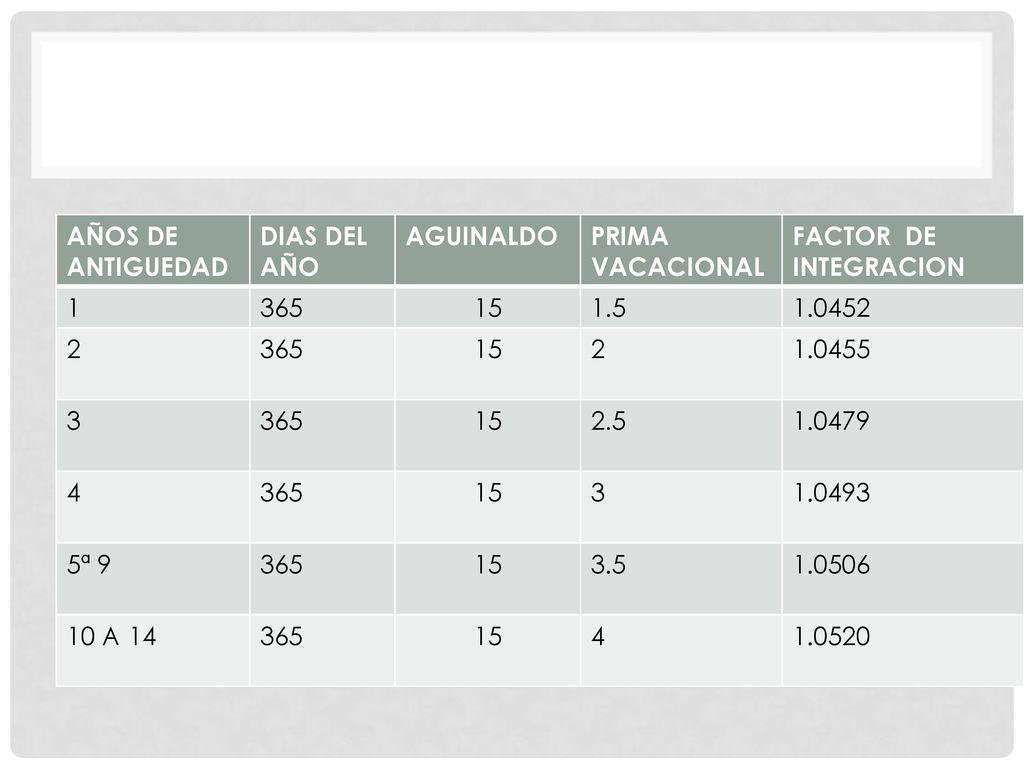 | AÑOS DE ANTIGUEDAD | DIAS DEL AÑO | AGUINALDO | PRIMA VACACIONAL | FACTOR DE INTEGRACION |
|---|---|---|---|---|
| 1 | 365 | 15 | 1.5 | 1.0452 |
| 2 | 365 | 15 | 2 | 1.0455 |
| 3 | 365 | 15 | 2.5 | 1.0479 |
| 4 | 365 | 15 | 3 | 1.0493 |
| 5ª 9 | 365 | 15 | 3.5 | 1.0506 |
| 10 A 14 | 365 | 15 | 4 | 1.0520 |